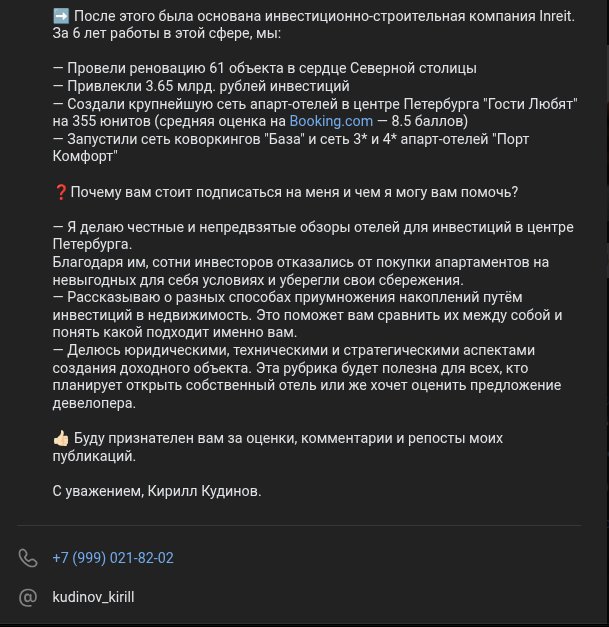 ➡️ После этого была основана инвестиционно-строительная компания Inreit. За 6 лет работы в этой сфере, мы:

— Провели реновацию 61 объекта в сердце Северной столицы
— Привлекли 3.65 млрд. рублей инвестиций
— Создали крупнейшую сеть апарт-отелей в центре Петербурга "Гости Любят" на 355 юнитов (средняя оценка на Booking.com — 8.5 баллов)
— Запустили сеть коворкингов "База" и сеть 3* и 4* апарт-отелей "Порт Комфорт"

❓Почему вам стоит подписаться на меня и чем я могу вам помочь?

— Я делаю честные и непредвзятые обзоры отелей для инвестиций в центре Петербурга.
Благодаря им, сотни инвесторов отказались от покупки апартаментов на невыгодных для себя условиях и уберегли свои сбережения.
— Рассказываю о разных способах приумножения накоплений путём инвестиций в недвижимость. Это поможет вам сравнить их между собой и понять какой подходит именно вам.
— Делюсь юридическими, техническими и стратегическими аспектами создания доходного объекта. Эта рубрика будет полезна для всех, кто планирует открыть собственный отель или же хочет оценить предложение девелопера.

👍🏻 Буду признателен вам за оценки, комментарии и репосты моих публикаций.

С уважением, Кирилл Кудинов.

+7 (999) 021-82-02

kudinov_kirill